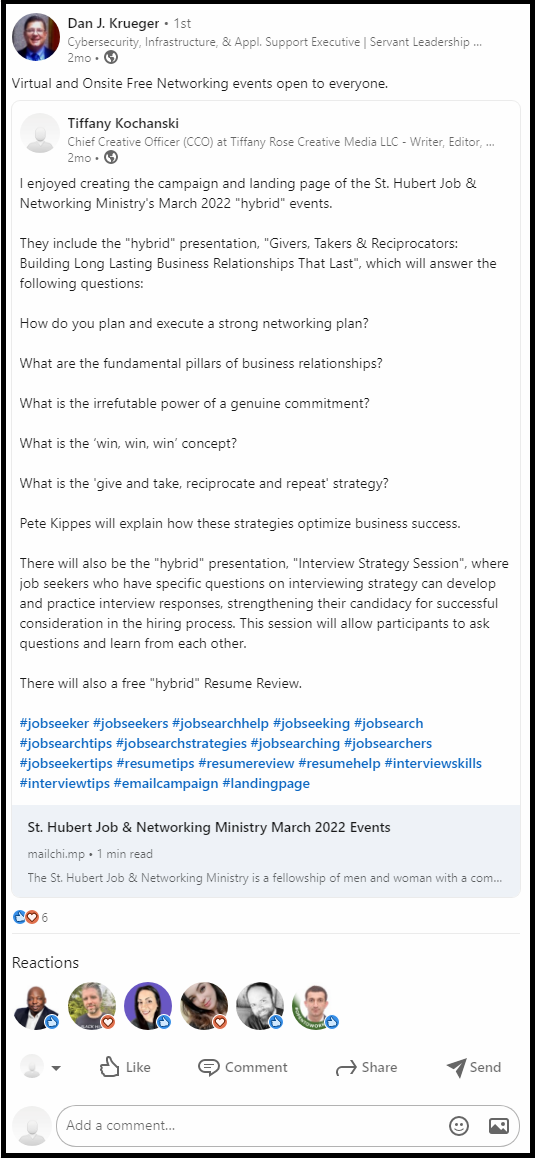 Dan J. Krueger • 1st
Cybersecurity, Infrastructure, & Appl. Support Executive | Servant Leadership ...
2mo •

Virtual and Onsite Free Networking events open to everyone.

Tiffany Kochanski
Chief Creative Officer (CCO) at Tiffany Rose Creative Media LLC - Writer, Editor, ...
2mo •

I enjoyed creating the campaign and landing page of the St. Hubert Job & Networking Ministry's March 2022 "hybrid" events.

They include the "hybrid" presentation, "Givers, Takers & Reciprocators: Building Long Lasting Business Relationships That Last", which will answer the following questions:

How do you plan and execute a strong networking plan?

What are the fundamental pillars of business relationships?

What is the irrefutable power of a genuine commitment?

What is the 'win, win, win' concept?

What is the 'give and take, reciprocate and repeat' strategy?

Pete Kippes will explain how these strategies optimize business success.

There will also be the "hybrid" presentation, "Interview Strategy Session", where job seekers who have specific questions on interviewing strategy can develop and practice interview responses, strengthening their candidacy for successful consideration in the hiring process. This session will allow participants to ask questions and learn from each other.

There will also a free "hybrid" Resume Review.

#jobseeker #jobseekers #jobsearchhelp #jobseeking #jobsearch #jobsearchtips #jobsearchstrategies #jobsearching #jobsearchers #jobseekertips #resumetips #resumereview #resumehelp #interviewskills #interviewtips #emailcampaign #landingpage

St. Hubert Job & Networking Ministry March 2022 Events
mailchi.mp • 1 min read
The St. Hubert Job & Networking Ministry is a fellowship of men and woman with a com...

6

Reactions

Like
Comment
Share
Send

Add a comment...